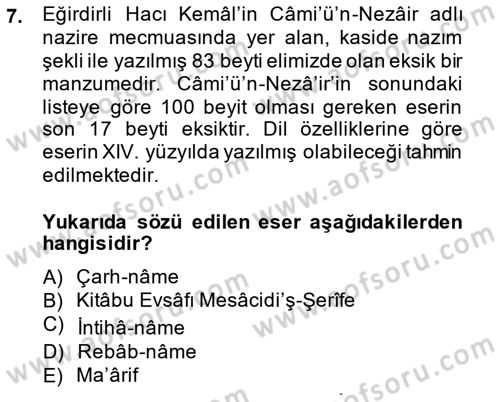 7. Eğirdirli Hacı Kemâl'in Câmi'ü'n-Nezâir adlı nazire mecmuasında yer alan, kaside nazım şekli ile yazılmış 83 beyti elimizde olan eksik bir manzumedir. Câmi'ü'n-Nezâ'ir'in sonundaki listeye göre 100 beyit olması gereken eserin son 17 beyti eksiktir. Dil özelliklerine göre eserin XIV. yüzyılda yazılmış olabileceği tahmin edilmektedir.

Yukarıda sözü edilen eser aşağıdakilerden hangisidir?

A) Çarh-nâme
B) Kitâbu Evsâfı Mesâcidi'ş-Şerîfe
C) İntihâ-nâme
D) Rebâb-nâme
E) Ma'ârif

www.aofsoru.com